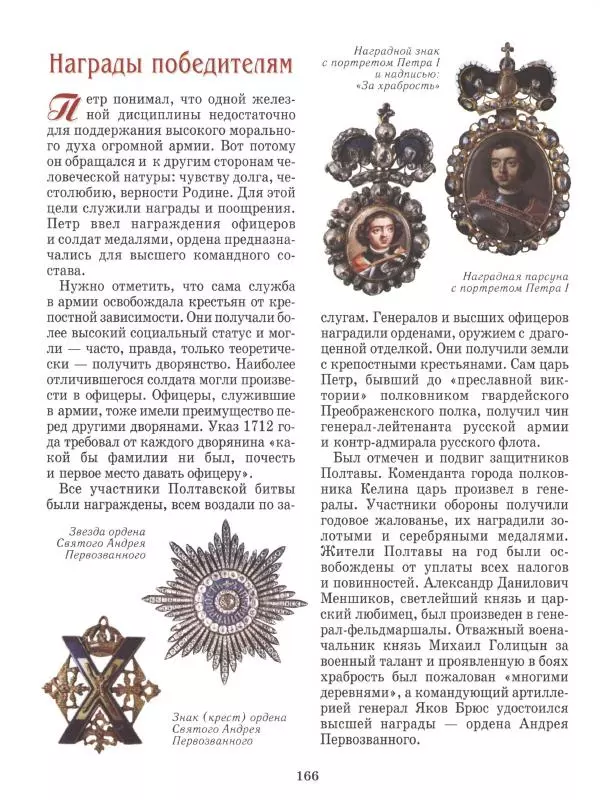 Награды победителям

Петр понимал, что одной железной дисциплины недостаточно для поддержания высокого морального духа огромной армии. Вот потому он обращался и к другим сторонам человеческой натуры: чувству долга, честолюбию, верности Родине. Для этой цели служили награды и поощрения. Петр ввел награждения офицеров и солдат медалями, ордена предназначались для высшего командного состава.

Нужно отметить, что сама служба в армии освобождала крестьян от крепостной зависимости. Они получали более высокий социальный статус и могли — часто, правда, только теоретически — получить дворянство. Наиболее отличившегося солдата могли произвести в офицеры. Офицеры, служившие в армии, тоже имели преимущество перед другими дворянами. Указ 1712 года требовал от каждого дворянина «какой бы фамилии ни был, почесть и первое место давать офицеру».

Все участники Полтавской битвы были награждены, всем воздали по заслугам. Генералов и высших офицеров наградили орденами, оружием с драгоценной отделкой. Они получили земли с крепостными крестьянами. Сам царь Петр, бывший до «преславной виктории» полковником гвардейского Преображенского полка, получил чин генерал-лейтенанта русской армии и контр-адмирала русского флота.

Был отмечен и подвиг защитников Полтавы. Коменданта города полковника Келина царь произвел в генералы. Участники обороны получили годовое жалованье, их наградили золотыми и серебряными медалями. Жители Полтавы на год были освобождены от уплаты всех налогов и повинностей. Александр Данилович Меншиков, светлейший князь и царский любимец, был произведен в генерал-фельдмаршалы. Отважный военачальник князь Михаил Голицын за военный талант и проявленную в боях храбрость был пожалован «многими деревнями», а командующий артиллерией генерал Яков Брюс удостоился высшей награды — ордена Андрея Первозванного.

Наградной знак с портретом Петра I и надписью: «За храбрость»

Наградная парсуна с портретом Петра I

Звезда ордена Святого Андрея Первозванного

Знак (крест) ордена Святого Андрея Первозванного

166